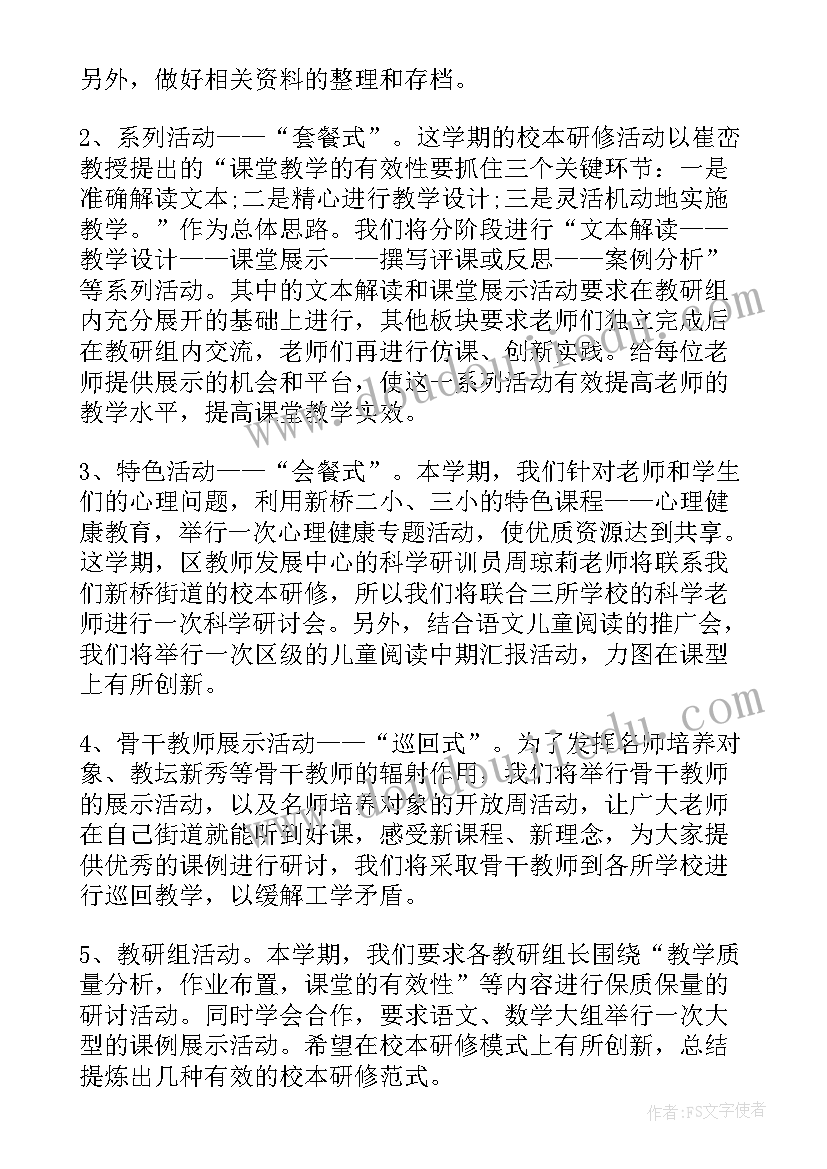 另外，做好相关资料的整理和存档。

2、系列活动——“套餐式”。这学期的校本研修活动以崔峦教授提出的“课堂教学的有效性要抓住三个关键环节：一是准确解读文本;二是精心进行教学设计;三是灵活机动地实施教学。”作为总体思路。我们将分阶段进行“文本解读——教学设计——课堂展示——撰写评课或反思——案例分析”等系列活动。其中的文本解读和课堂展示活动要求在教研组内充分展开的基础上进行，其他板块要求老师们独立完成后在教研组内交流，老师们再进行仿课、创新实践。给每位老师提供展示的机会和平台，使这一系列活动有效提高老师的教学水平，提高课堂教学实效。

3、特色活动——“会餐式”。本学期，我们针对老师和学生们的心理问题，利用新桥二小、三小的特色课程——心理健康教育，举行一次心理健康专题活动，使优质资源达到共享。这学期，区教师发展中心的科学研训员周琼莉老师将联系我们新桥街道的校本研修，所以我们将联合三所学校的科学老师进行一次科学研讨会。另外，结合语文儿童阅读的推广会，我们将举行一次区级的儿童阅读中期汇报活动，力图在课型上有所创新。

4、骨干教师展示活动——“巡回式”。为了发挥名师培养对象、教坛新秀等骨干教师的辐射作用，我们将举行骨干教师的展示活动，以及名师培养对象的开放周活动，让广大老师在自己街道就能听到好课，感受新课程、新理念，为大家提供优秀的课例进行研讨，我们将采取骨干教师到各所学校进行巡回教学，以缓解工学矛盾。

5、教研组活动。本学期，我们要求各教研组长围绕“教学质量分析，作业布置，课堂的有效性”等内容进行保质保量的研讨活动。同时学会合作，要求语文、数学大组举行一次大型的课例展示活动。希望在校本研修模式上有所创新，总结提炼出几种有效的校本研修范式。

作者：FS文字使者